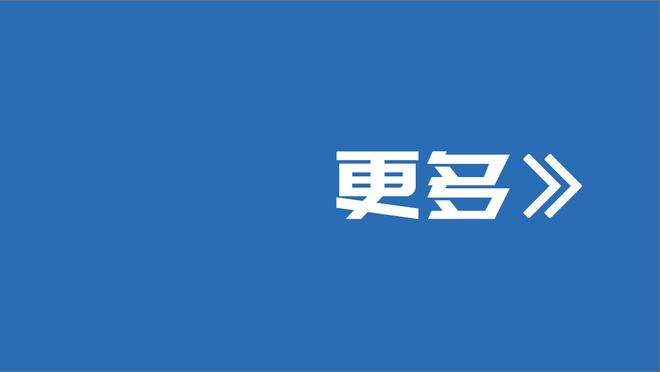 更多》